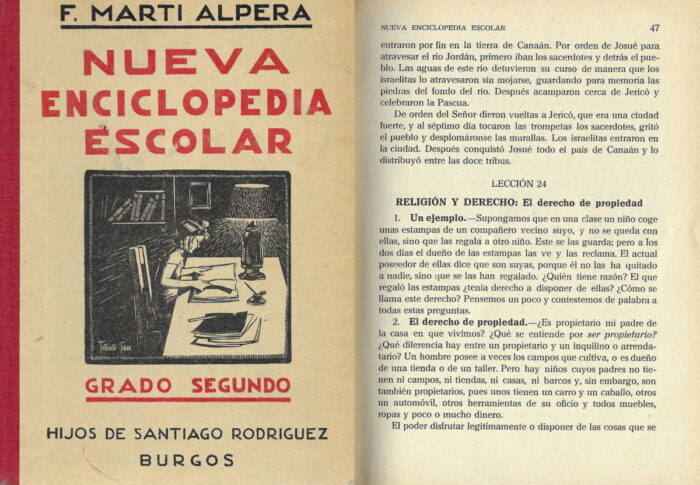 F. MARTI ALPERA

NUEVA ENCICLOPEDIA ESCOLAR

GRADO SEGUNDO

HIJOS DE SANTIAGO RODRIGUEZ
BURGOS

NUEVA ENCICLOPEDIA ESCOLAR 47

entraron por fin en la tierra de Canaán. Por orden de Josué para atravesar el río Jordán, primero iban los sacerdotes y detrás el pueblo. Las aguas de este río detuvieron su curso de manera que los israelitas lo atravesaron sin mojarse, guardando para memoria las piedras del fondo del río. Después acamparon cerca de Jericó y celebraron la Pascua.

De orden del Señor dieron vueltas a Jericó, que era una ciudad fuerte, y al séptimo día tocaron las trompetas los sacerdotes, gritó el pueblo y desplomáronse las murallas. Los israelitas entraron en la ciudad. Después conquistó Josué todo el país de Canaán y lo distribuyó entre las doce tribus.

LECCIÓN 24

RELIGIÓN Y DERECHO: El derecho de propiedad

1. Un ejemplo.—Supongamos que en una clase un niño coge unas estampas de un compañero vecino suyo, y no se queda con ellas, sino que las regala a otro niño. Este se las guarda; pero a los dos días el dueño de las estampas las ve y las reclama. El actual poseedor de ellas dice que son suyas, porque él no las ha quitado a nadie, sino que se las han regalado. ¿Quién tiene razón? El que regaló las estampas ¿tenía derecho a disponer de ellas? ¿Cómo se llama este derecho? Pensemos un poco y contestemos de palabra a todas estas preguntas.

2. El derecho de propiedad.—¿Es propietario mi padre de la casa en que vivimos? ¿Qué se entiende por ser propietario? ¿Qué diferencia hay entre un propietario y un inquilino o arrendatario? Un hombre posee a veces los campos que cultiva, o es dueño de una tienda o de un taller. Pero hay niños cuyos padres no tienen ni campos, ni tiendas, ni casas, ni barcos y, sin embargo, son también propietarios, pues unos tienen un carro y un caballo, otros un automóvil, otros herramientas de su oficio y todos muebles, ropas y poco o mucho dinero.

El poder disfrutar legítimamente o disponer de las cosas que se